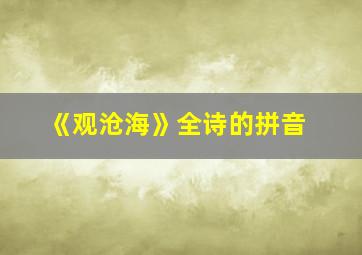 《观沧海》全诗的拼音